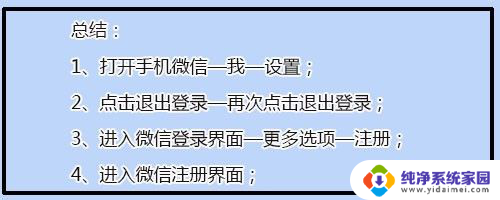 总结：

1、打开手机微信—我—设置；

2、点击退出登录—再次点击退出登录；

3、进入微信登录界面—更多选项—注册；

4、进入微信注册界面；

纯净系统家园
www.yidaimei.com